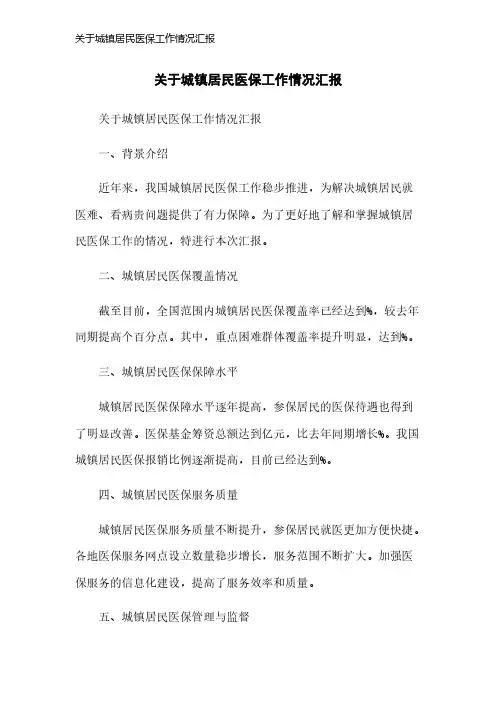 关于城镇居民医保工作情况汇报

关于城镇居民医保工作情况汇报

关于城镇居民医保工作情况汇报

一、背景介绍

近年来，我国城镇居民医保工作稳步推进，为解决城镇居民就医难、看病贵问题提供了有力保障。为了更好地了解和掌握城镇居民医保工作的情况，特进行本次汇报。

二、城镇居民医保覆盖情况

截至目前，全国范围内城镇居民医保覆盖率已经达到%，较去年同期提高个百分点。其中，重点困难群体覆盖率提升明显，达到%。

三、城镇居民医保保障水平

城镇居民医保保障水平逐年提高，参保居民的医保待遇也得到了明显改善。医保基金筹资总额达到亿元，比去年同期增长%。我国城镇居民医保报销比例逐渐提高，目前已经达到%。

四、城镇居民医保服务质量

城镇居民医保服务质量不断提升，参保居民就医更加方便快捷。各地医保服务网点设立数量稳步增长，服务范围不断扩大。加强医保服务的信息化建设，提高了服务效率和质量。

五、城镇居民医保管理与监督